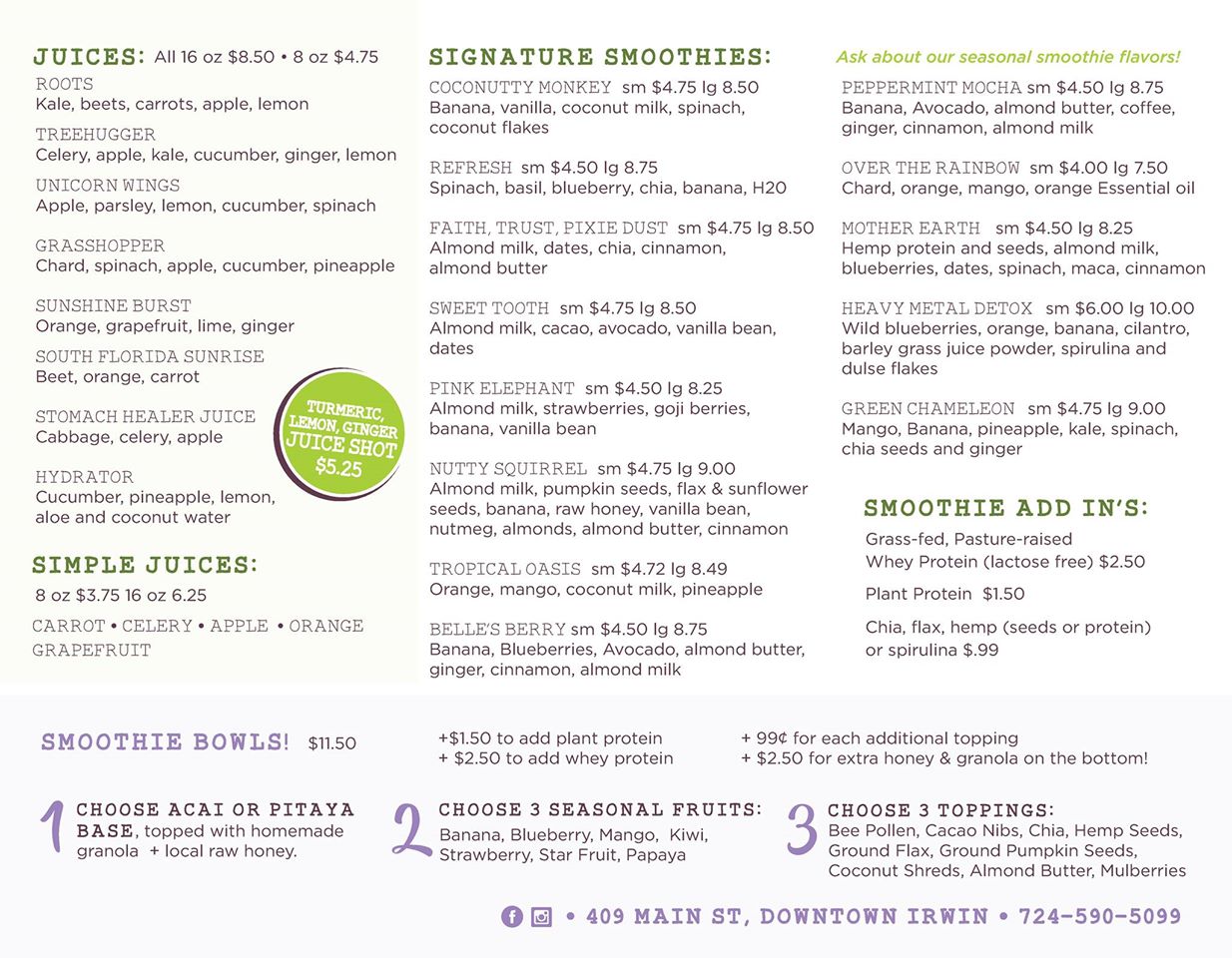 JUICES: All 16 oz $8.50 • 8 oz $4.75

ROOTS
Kale, beets, carrots, apple, lemon

TREEHUGGER
Celery, apple, kale, cucumber, ginger, lemon

UNICORN WINGS
Apple, parsley, lemon, cucumber, spinach

GRASSHOPPER
Chard, spinach, apple, cucumber, pineapple

SUNSHINE BURST
Orange, grapefruit, lime, ginger

SOUTH FLORIDA SUNRISE
Beet, orange, carrot

STOMACH HEALER JUICE
Cabbage, celery, apple

HYDRATOR
Cucumber, pineapple, lemon, aloe and coconut water

TURMERIC, LEMON, GINGER JUICE SHOT $5.25

SIMPLE JUICES:
8 oz $3.75 16 oz 6.25
CARROT • CELERY • APPLE • ORANGE GRAPEFRUIT

SIGNATURE SMOOTHIES:

COCONUTTY MONKEY sm $4.75 lg 8.50
Banana, vanilla, coconut milk, spinach, coconut flakes

REFRESH sm $4.50 lg 8.75
Spinach, basil, blueberry, chia, banana, H20

FAITH, TRUST, PIXIE DUST sm $4.75 lg 8.50
Almond milk, dates, chia, cinnamon, almond butter

SWEET TOOTH sm $4.75 lg 8.50
Almond milk, cacao, avocado, vanilla bean, dates

PINK ELEPHANT sm $4.50 lg 8.25
Almond milk, strawberries, goji berries, banana, vanilla bean

NUTTY SQUIRREL sm $4.75 lg 9.00
Almond milk, pumpkin seeds, flax & sunflower seeds, banana, raw honey, vanilla bean, nutmeg, almonds, almond butter, cinnamon

TROPICAL OASIS sm $4.72 lg 8.49
Orange, mango, coconut milk, pineapple

BELLE'S BERRY sm $4.50 lg 8.75
Banana, Blueberries, Avocado, almond butter, ginger, cinnamon, almond milk

Ask about our seasonal smoothie flavors!

PEPPERMINT MOCHA sm $4.50 lg 8.75
Banana, Avocado, almond butter, coffee, ginger, cinnamon, almond milk

OVER THE RAINBOW sm $4.00 lg 7.50
Chard, orange, mango, orange Essential oil

MOTHER EARTH sm $4.50 lg 8.25
Hemp protein and seeds, almond milk, blueberries, dates, spinach, maca, cinnamon

HEAVY METAL DETOX sm $6.00 lg 10.00
Wild blueberries, orange, banana, cilantro, barley grass juice powder, spirulina and dulse flakes

GREEN CHAMELEON sm $4.75 lg 9.00
Mango, Banana, pineapple, kale, spinach, chia seeds and ginger

SMOOTHIE ADD IN'S:
Grass-fed, Pasture-raised Whey Protein (lactose free) $2.50
Plant Protein $1.50
Chia, flax, hemp (seeds or protein) or spirulina $.99

SMOOTHIE BOWLS! $11.50
+$1.50 to add plant protein
+ $2.50 to add whey protein
+ 99¢ for each additional topping
+ $2.50 for extra honey & granola on the bottom!

1 CHOOSE ACAI OR PITAYA BASE, topped with homemade granola + local raw honey.

2 CHOOSE 3 SEASONAL FRUITS: Banana, Blueberry, Mango, Kiwi, Strawberry, Star Fruit, Papaya

3 CHOOSE 3 TOPPINGS: Bee Pollen, Cacao Nibs, Chia, Hemp Seeds, Ground Flax, Ground Pumpkin Seeds, Coconut Shreds, Almond Butter, Mulberries

• 409 MAIN ST, DOWNTOWN IRWIN • 724-590-5099